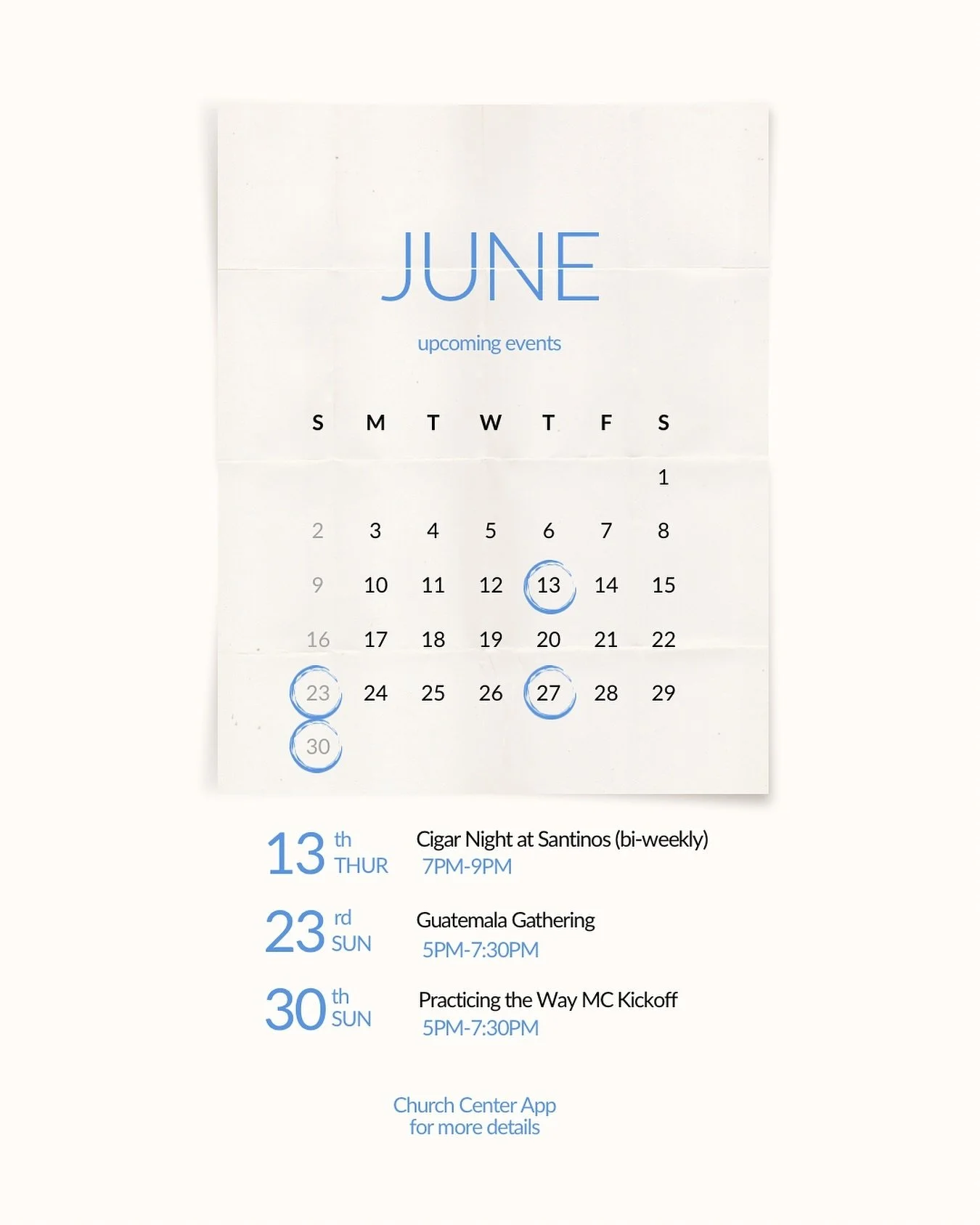 JUNE

upcoming events

| S | M | T | W | T | F | S |
|---|---|---|---|---|---|---|
| | | | | | | 1 |
| 2 | 3 | 4 | 5 | 6 | 7 | 8 |
| 9 | 10 | 11 | 12 | 13 | 14 | 15 |
| 16 | 17 | 18 | 19 | 20 | 21 | 22 |
| 23 | 24 | 25 | 26 | 27 | 28 | 29 |
| 30 | | | | | | |

13 th THUR
Cigar Night at Santinos (bi-weekly)
7PM-9PM

23 rd SUN
Guatemala Gathering
5PM-7:30PM

30 th SUN
Practicing the Way MC Kickoff
5PM-7:30PM

Church Center App
for more details